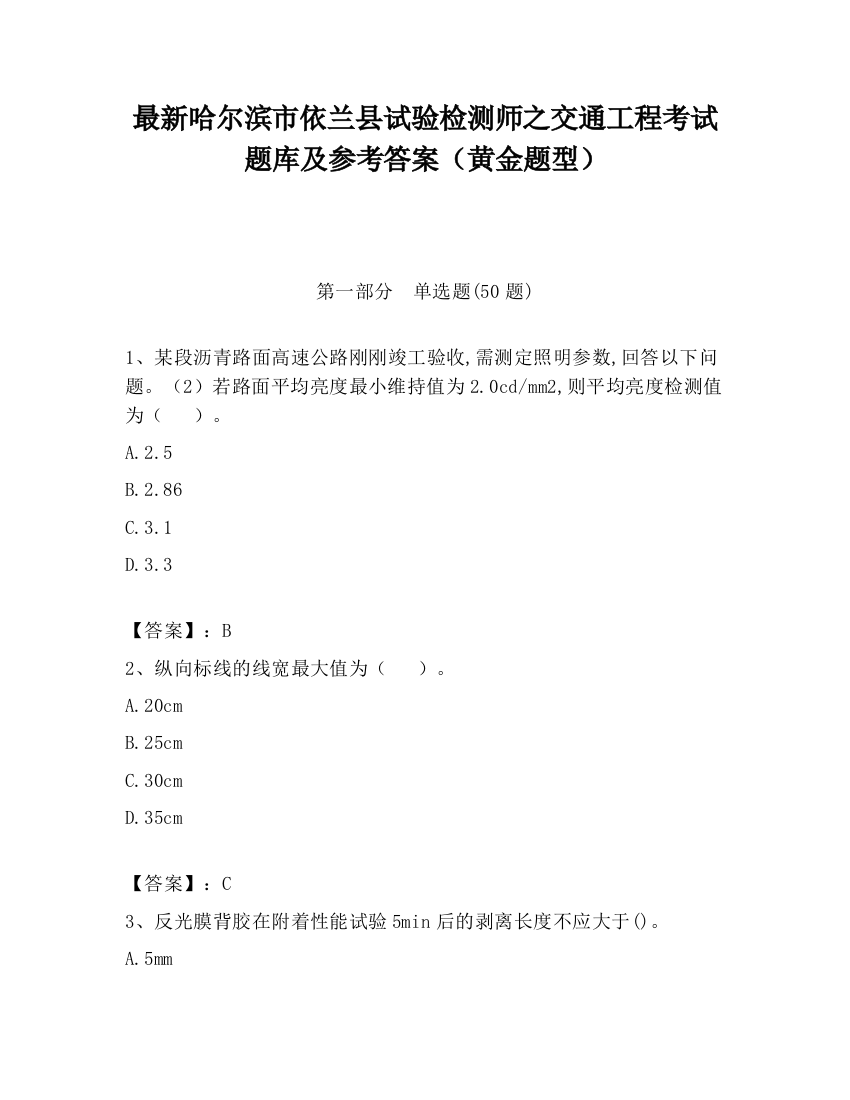 最新哈尔滨市依兰县试验检测师之交通工程考试题库及参考答案（黄金题型）

第一部分　单选题(50 题)

1、某段沥青路面高速公路刚刚竣工验收,需测定照明参数,回答以下问题。（2）若路面平均亮度最小维持值为 2.0cd/mm2,则平均亮度检测值为（　　）。

A.2.5

B.2.86

C.3.1

D.3.3

【答案】：B

2、纵向标线的线宽最大值为（　　）。

A.20cm

B.25cm

C.30cm

D.35cm

【答案】：C

3、反光膜背胶在附着性能试验 5min 后的剥离长度不应大于()。

A.5mm